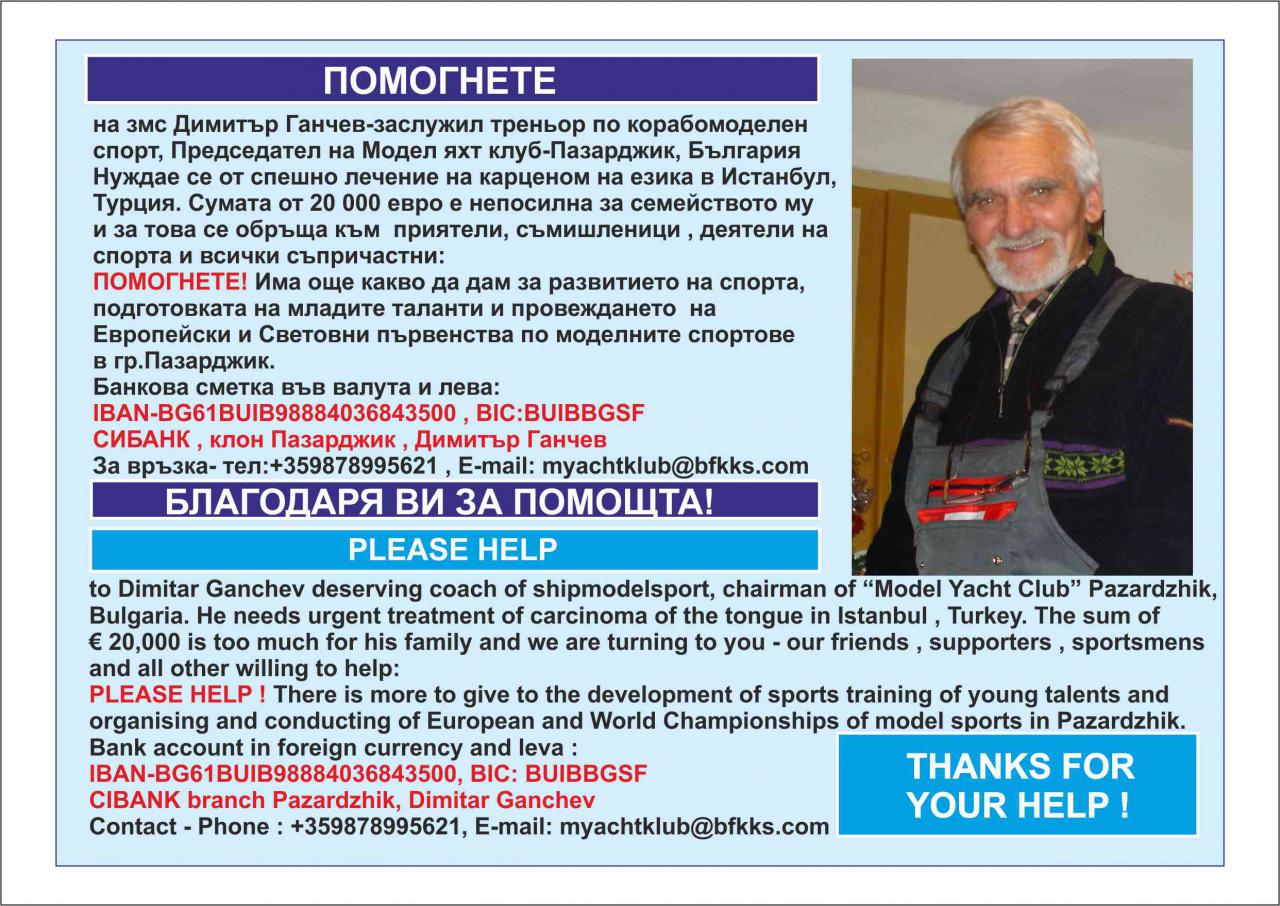 ПОМОГНЕТЕ

на змс Димитър Ганчев-заслужил треньор по корабомоделен спорт, Председател на Модел яхт клуб-Пазарджик, България Нуждае се от спешно лечение на карценом на езика в Истанбул, Турция. Сумата от 20 000 евро е непосилна за семейството му и за това се обръща към приятели, съмишленици , деятели на спорта и всички съпричастни:
ПОМОГНЕТЕ! Има още какво да дам за развитието на спорта, подготовката на младите таланти и провеждането на Европейски и Световни първенства по моделните спортове в гр.Пазарджик.
Банкова сметка във валута и лева:
IBAN-BG61BUIB98884036843500 , BIC:BUIBBGSF
СИБАНК , клон Пазарджик , Димитър Ганчев
За връзка- тел:+359878995621 , E-mail: myachtklub@bfkks.com

БЛАГОДАРЯ ВИ ЗА ПОМОЩТА!

PLEASE HELP

to Dimitar Ganchev deserving coach of shipmodelsport, chairman of “Model Yacht Club” Pazardzhik, Bulgaria. He needs urgent treatment of carcinoma of the tongue in Istanbul , Turkey. The sum of € 20,000 is too much for his family and we are turning to you - our friends , supporters , sportsmens and all other willing to help:
PLEASE HELP ! There is more to give to the development of sports training of young talents and organising and conducting of European and World Championships of model sports in Pazardzhik.
Bank account in foreign currency and leva :
IBAN-BG61BUIB98884036843500, BIC: BUIBBGSF
CIBANK branch Pazardzhik, Dimitar Ganchev
Contact - Phone : +359878995621, E-mail: myachtklub@bfkks.com

THANKS FOR YOUR HELP !